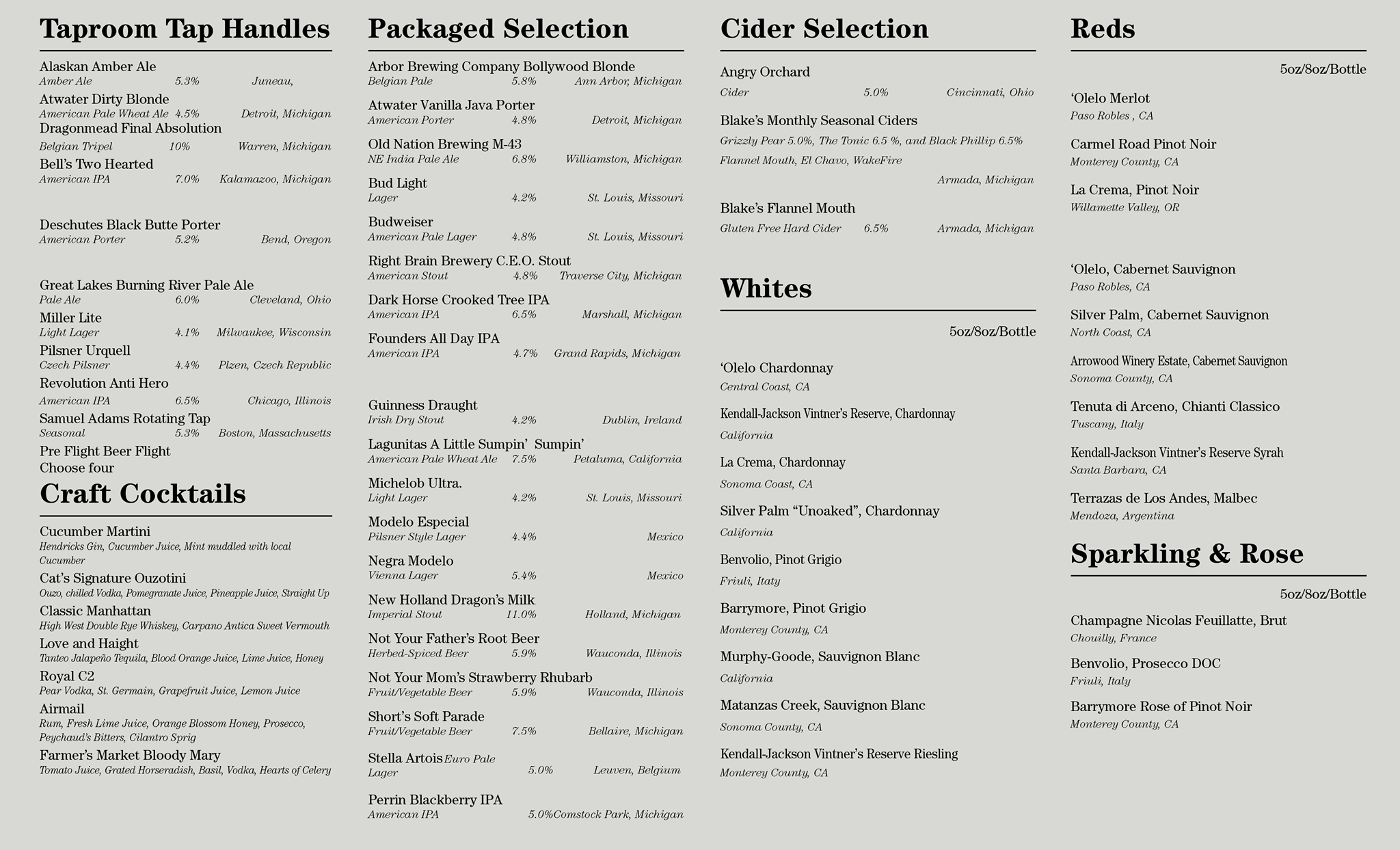 Taproom Tap Handles

Alaskan Amber Ale
Amber Ale 5.3% Juneau,

Atwater Dirty Blonde
American Pale Wheat Ale 4.5% Detroit, Michigan

Dragonmead Final Absolution
Belgian Tripel 10% Warren, Michigan

Bell's Two Hearted
American IPA 7.0% Kalamazoo, Michigan

Deschutes Black Butte Porter
American Porter 5.2% Bend, Oregon

Great Lakes Burning River Pale Ale
Pale Ale 6.0% Cleveland, Ohio

Miller Lite
Light Lager 4.1% Milwaukee, Wisconsin

Pilsner Urquell
Czech Pilsner 4.4% Plzen, Czech Republic

Revolution Anti Hero
American IPA 6.5% Chicago, Illinois

Samuel Adams Rotating Tap
Seasonal 5.3% Boston, Massachusetts

Pre Flight Beer Flight
Choose four

Craft Cocktails

Cucumber Martini
Hendricks Gin, Cucumber Juice, Mint muddled with local Cucumber

Cat's Signature Ouzotini
Ouzo, chilled Vodka, Pomegranate Juice, Pineapple Juice, Straight Up

Classic Manhattan
High West Double Rye Whiskey, Carpano Antica Sweet Vermouth

Love and Haight
Tanteo Jalapeño Tequila, Blood Orange Juice, Lime Juice, Honey

Royal C2
Pear Vodka, St. Germain, Grapefruit Juice, Lemon Juice

Airmail
Rum, Fresh Lime Juice, Orange Blossom Honey, Prosecco, Peychaud's Bitters, Cilantro Sprig

Farmer's Market Bloody Mary
Tomato Juice, Grated Horseradish, Basil, Vodka, Hearts of Celery

Packaged Selection

Arbor Brewing Company Bollywood Blonde
Belgian Pale 5.8% Ann Arbor, Michigan

Atwater Vanilla Java Porter
American Porter 4.8% Detroit, Michigan

Old Nation Brewing M-43
NE India Pale Ale 6.8% Williamston, Michigan

Bud Light
Lager 4.2% St. Louis, Missouri

Budweiser
American Pale Lager 4.8% St. Louis, Missouri

Right Brain Brewery C.E.O. Stout
American Stout 4.8% Traverse City, Michigan

Dark Horse Crooked Tree IPA
American IPA 6.5% Marshall, Michigan

Founders All Day IPA
American IPA 4.7% Grand Rapids, Michigan

Guinness Draught
Irish Dry Stout 4.2% Dublin, Ireland

Lagunitas A Little Sumpin' Sumpin'
American Pale Wheat Ale 7.5% Petaluma, California

Michelob Ultra.
Light Lager 4.2% St. Louis, Missouri

Modelo Especial
Pilsner Style Lager 4.4% Mexico

Negra Modelo
Vienna Lager 5.4% Mexico

New Holland Dragon's Milk
Imperial Stout 11.0% Holland, Michigan

Not Your Father's Root Beer
Herbed-Spiced Beer 5.9% Wauconda, Illinois

Not Your Mom's Strawberry Rhubarb
Fruit/Vegetable Beer 5.9% Wauconda, Illinois

Short's Soft Parade
Fruit/Vegetable Beer 7.5% Bellaire, Michigan

Stella Artois Euro Pale Lager 5.0% Leuven, Belgium

Perrin Blackberry IPA
American IPA 5.0% Comstock Park, Michigan

Cider Selection

Angry Orchard
Cider 5.0% Cincinnati, Ohio

Blake's Monthly Seasonal Ciders
Grizzly Pear 5.0%, The Tonic 6.5 %, and Black Phillip 6.5%
Flannel Mouth, El Chavo, WakeFire
Armada, Michigan

Blake's Flannel Mouth
Gluten Free Hard Cider 6.5% Armada, Michigan

Whites

5oz/8oz/Bottle

'Olelo Chardonnay
Central Coast, CA

Kendall-Jackson Vintner's Reserve, Chardonnay
California

La Crema, Chardonnay
Sonoma Coast, CA

Silver Palm "Unoaked", Chardonnay
California

Benvolio, Pinot Grigio
Friuli, Itaty

Barrymore, Pinot Grigio
Monterey County, CA

Murphy-Goode, Sauvignon Blanc
California

Matanzas Creek, Sauvignon Blanc
Sonoma County, CA

Kendall-Jackson Vintner's Reserve Riesling
Monterey County, CA

Reds

5oz/8oz/Bottle

'Olelo Merlot
Paso Robles , CA

Carmel Road Pinot Noir
Monterey County, CA

La Crema, Pinot Noir
Willamette Valley, OR

'Olelo, Cabernet Sauvignon
Paso Robles, CA

Silver Palm, Cabernet Sauvignon
North Coast, CA

Arrowood Winery Estate, Cabernet Sauvignon
Sonoma County, CA

Tenuta di Arceno, Chianti Classico
Tuscany, Italy

Kendall-Jackson Vintner's Reserve Syrah
Santa Barbara, CA

Terrazas de Los Andes, Malbec
Mendoza, Argentina

Sparkling & Rose

5oz/8oz/Bottle

Champagne Nicolas Feuillatte, Brut
Chouilly, France

Benvolio, Prosecco DOC
Friuli, Italy

Barrymore Rose of Pinot Noir
Monterey County, CA